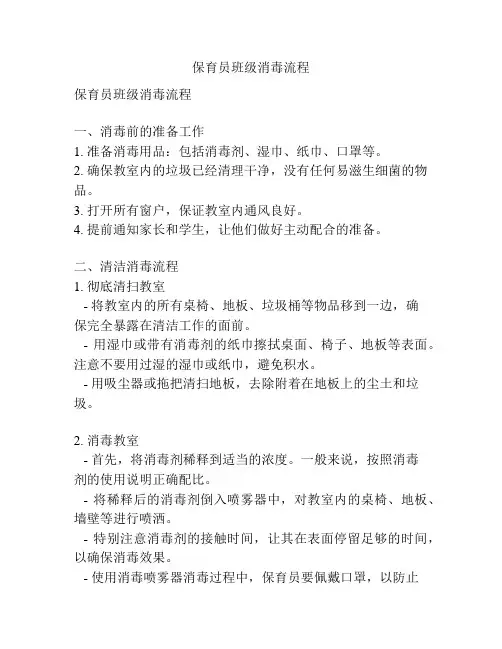 保育员班级消毒流程

保育员班级消毒流程

一、消毒前的准备工作
1. 准备消毒用品：包括消毒剂、湿巾、纸巾、口罩等。
2. 确保教室内的垃圾已经清理干净，没有任何易滋生细菌的物品。
3. 打开所有窗户，保证教室内通风良好。
4. 提前通知家长和学生，让他们做好主动配合的准备。

二、清洁消毒流程
1. 彻底清扫教室
- 将教室内的所有桌椅、地板、垃圾桶等物品移到一边，确保完全暴露在清洁工作的面前。
- 用湿巾或带有消毒剂的纸巾擦拭桌面、椅子、地板等表面。注意不要用过湿的湿巾或纸巾，避免积水。
- 用吸尘器或拖把清扫地板，去除附着在地板上的尘土和垃圾。

2. 消毒教室
- 首先，将消毒剂稀释到适当的浓度。一般来说，按照消毒剂的使用说明正确配比。
- 将稀释后的消毒剂倒入喷雾器中，对教室内的桌椅、地板、墙壁等进行喷洒。
- 特别注意消毒剂的接触时间，让其在表面停留足够的时间，以确保消毒效果。
- 使用消毒喷雾器消毒过程中，保育员要佩戴口罩，以防止